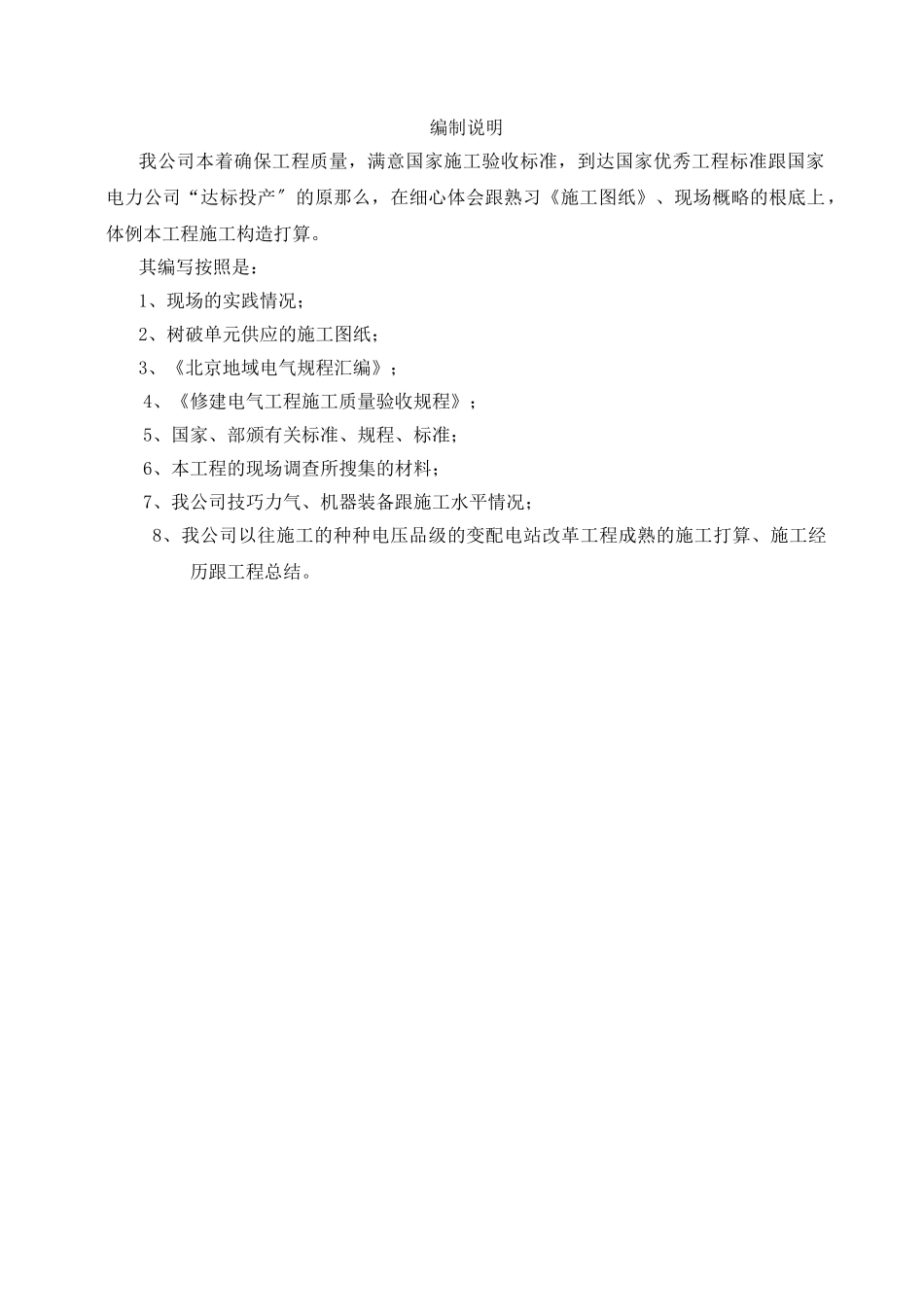 编制说明

我公司本着确保工程质量，满意国家施工验收标准，到达国家优秀工程标准跟国家电力公司“达标投产″的原那么，在细心体会跟熟习《施工图纸》、现场概略的根底上，体例本工程施工构造打算。

其编写按照是：

1、现场的实践情况；

2、树破单元供应的施工图纸；

3、《北京地域电气规程汇编》；

4、《修建电气工程施工质量验收规程》；

5、国家、部颁有关标准、规程、标准；

6、本工程的现场调查所搜集的材料；

7、我公司技巧力气、机器装备跟施工水平情况；

8、我公司以往施工的种种电压品级的变配电站改革工程成熟的施工打算、施工经历跟工程总结。